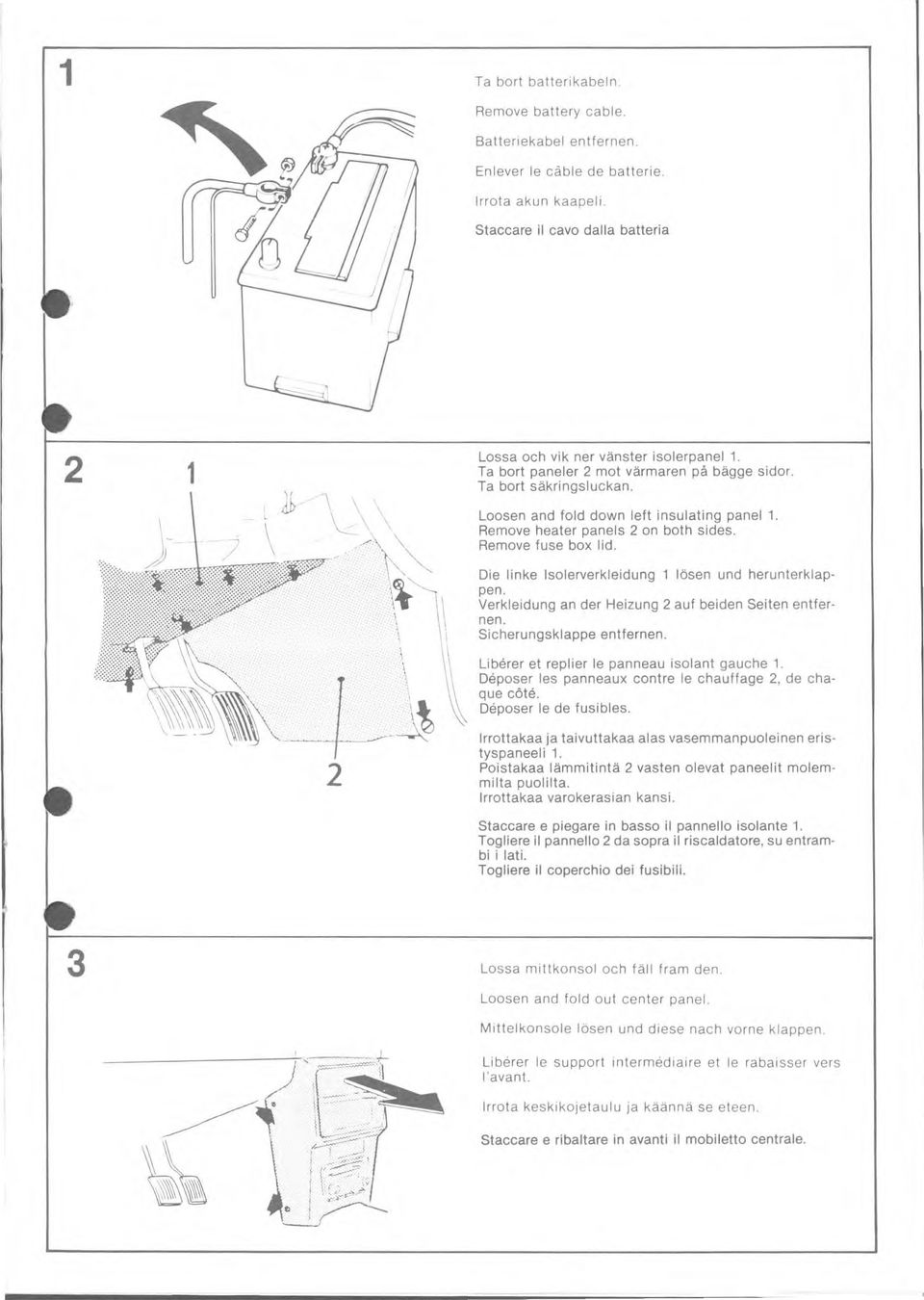 1

Ta bort batterikabeln.

Remove battery cable.

Batteriekabel entfernen.

Enlever le câble de batterie.

Irrota akun kaapeli.

Staccare il cavo dalla batteria

2

1

2

Lossa och vik ner vänster isolerpanel 1.
Ta bort paneler 2 mot värmaren på bägge sidor.
Ta bort säkringsluckan.

Loosen and fold down left insulating panel 1.
Remove heater panels 2 on both sides.
Remove fuse box lid.

Die linke Isolerverkleidung 1 lösen und herunterklappen.
Verkleidung an der Heizung 2 auf beiden Seiten entfernen.
Sicherungsklappe entfernen.

Libérer et replier le panneau isolant gauche 1.
Déposer les panneaux contre le chauffage 2, de chaque côté.
Déposer le de fusibles.

Irrottakaa ja taivuttakaa alas vasemmanpuoleinen eristyspaneeli 1.
Poistakaa lämmitintä 2 vasten olevat paneelit molemmilta puolilta.
Irrottakaa varokerasian kansi.

Staccare e piegare in basso il pannello isolante 1.
Togliere il pannello 2 da sopra il riscaldatore, su entrambi i lati.
Togliere il coperchio dei fusibili.

3

Lossa mittkonsol och fäll fram den.

Loosen and fold out center panel.

Mittelkonsole lösen und diese nach vorne klappen.

Libérer le support intermédiaire et le rabaisser vers l'avant.

Irrota keskikojetaulu ja käännä se eteen.

Staccare e ribaltare in avanti il mobiletto centrale.